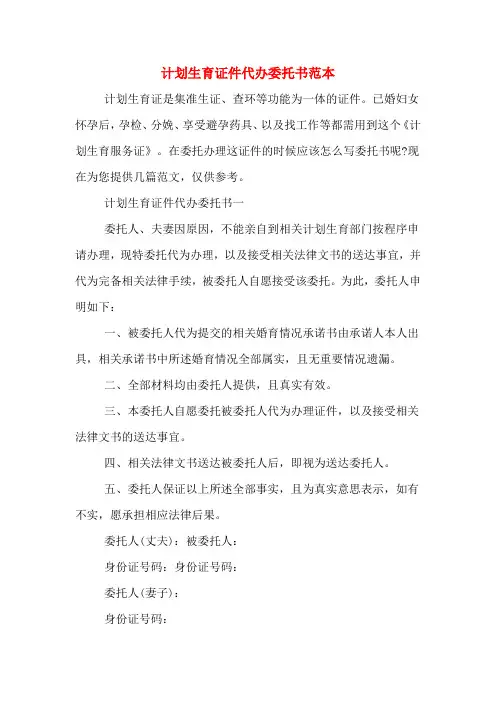 计划生育证件代办委托书范本

计划生育证是集准生证、查环等功能为一体的证件。已婚妇女怀孕后，孕检、分娩、享受避孕药具、以及找工作等都需用到这个《计划生育服务证》。在委托办理这证件的时候应该怎么写委托书呢?现在为您提供几篇范文，仅供参考。

计划生育证件代办委托书一

委托人、夫妻因原因，不能亲自到相关计划生育部门按程序申请办理，现特委托代为办理，以及接受相关法律文书的送达事宜，并代为完备相关法律手续，被委托人自愿接受该委托。为此，委托人申明如下：

一、被委托人代为提交的相关婚育情况承诺书由承诺人本人出具，相关承诺书中所述婚育情况全部属实，且无重要情况遗漏。

二、全部材料均由委托人提供，且真实有效。

三、本委托人自愿委托被委托人代为办理证件，以及接受相关法律文书的送达事宜。

四、相关法律文书送达被委托人后，即视为送达委托人。

五、委托人保证以上所述全部事实，且为真实意思表示，如有不实，愿承担相应法律后果。

委托人(丈夫)：被委托人：

身份证号码：身份证号码：

委托人(妻子)：

身份证号码：